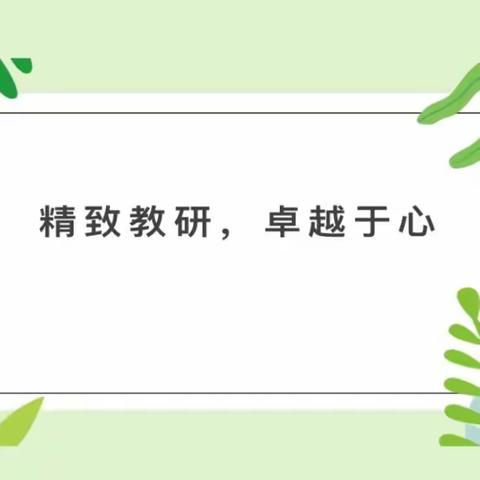 精致教研，卓越于心